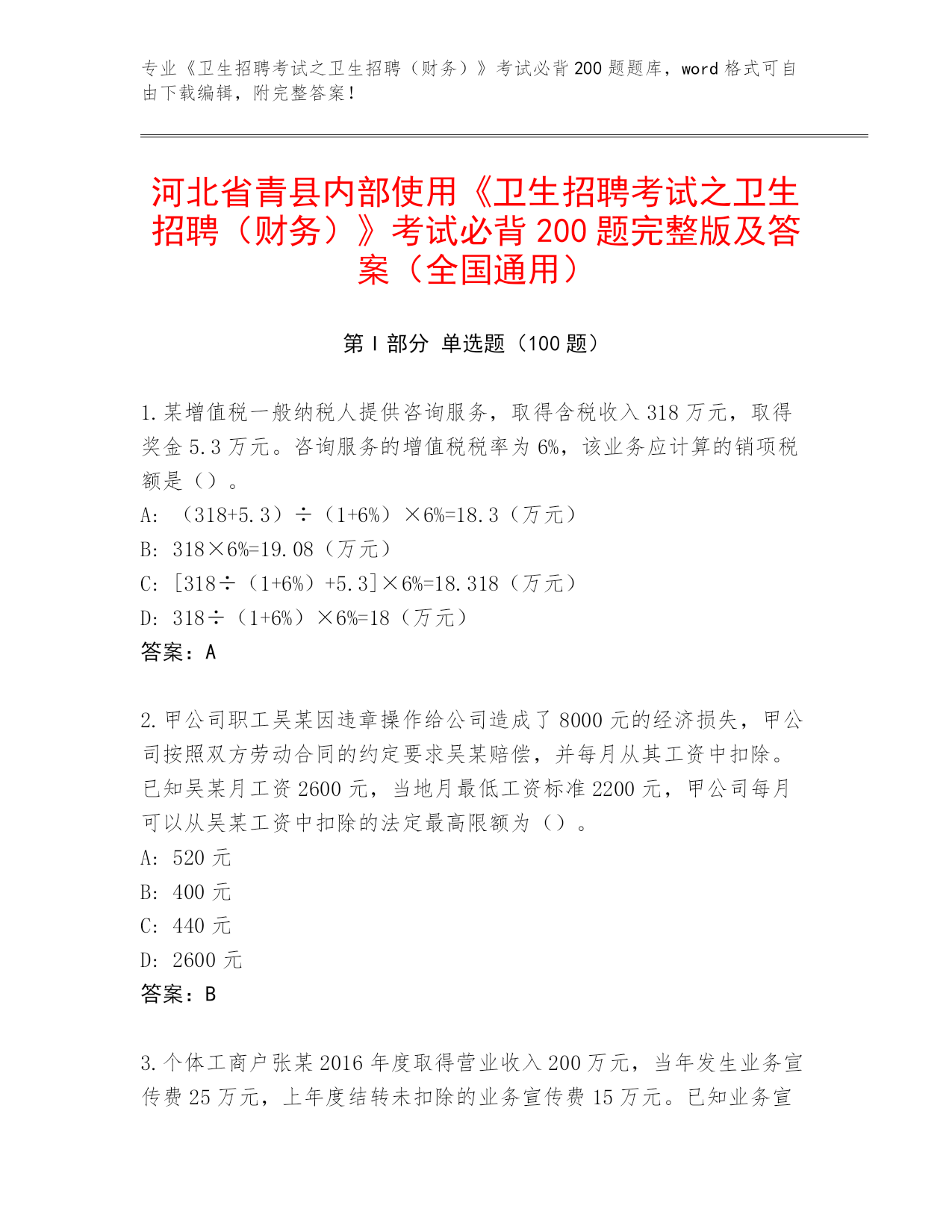 专业《卫生招聘考试之卫生招聘（财务）》考试必背200题题库，word格式可自由下载编辑，附完整答案！

河北省青县内部使用《卫生招聘考试之卫生招聘（财务）》考试必背200题完整版及答案（全国通用）

第I部分 单选题（100题）

1.某增值税一般纳税人提供咨询服务，取得含税收入318万元，取得奖金5.3万元。咨询服务的增值税税率为6%，该业务应计算的销项税额是（）。
A: （318+5.3）÷（1+6%）×6%=18.3（万元）
B: 318×6%=19.08（万元）
C: [318÷（1+6%）+5.3]×6%=18.318（万元）
D: 318÷（1+6%）×6%=18（万元）
答案：A

2.甲公司职工吴某因违章操作给公司造成了8000元的经济损失，甲公司按照双方劳动合同的约定要求吴某赔偿，并每月从其工资中扣除。已知吴某月工资2600元，当地月最低工资标准2200元，甲公司每月可以从吴某工资中扣除的法定最高限额为（）。
A: 520元
B: 400元
C: 440元
D: 2600元
答案：B

3.个体工商户张某2016年度取得营业收入200万元，当年发生业务宣传费25万元，上年度结转未扣除的业务宣传费15万元。已知业务宣